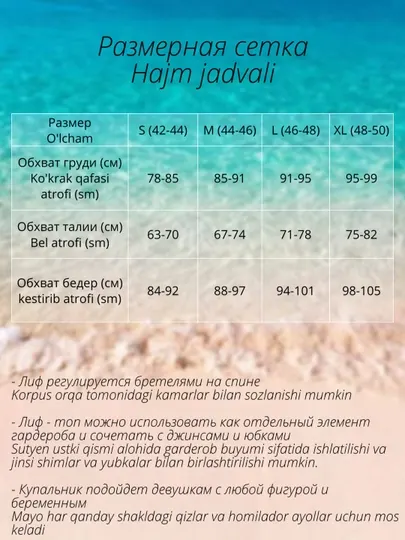 Размерная сетка
Hajm jadvali

| Размер O'lcham | S (42-44) | M (44-46) | L (46-48) | XL (48-50) |
|---|---|---|---|---|
| Обхват груди (см) Ko'krak qafasi atrofi (sm) | 78-85 | 85-91 | 91-95 | 95-99 |
| Обхват талии (см) Bel atrofi (sm) | 63-70 | 67-74 | 71-78 | 75-82 |
| Обхват бедер (см) kestirib atrofi (sm) | 84-92 | 88-97 | 94-101 | 98-105 |

- Лиф регулируется бретелями на спине
Korpus orqa tomonidagi kamarlar bilan sozlanishi mumkin

- Лиф - топ можно использовать как отдельный элемент гардероба и сочетать с джинсами и юбками
Sutyen ustki qismi alohida garderob buyumi sifatida ishlatilishi va jinsi shimlar va yubkalar bilan birlashtirilishi mumkin.

- Купальник подойдет девушкам с любой фигурой и беременным
Mayo har qanday shakldagi qizlar va homilador ayollar uchun mos keladi